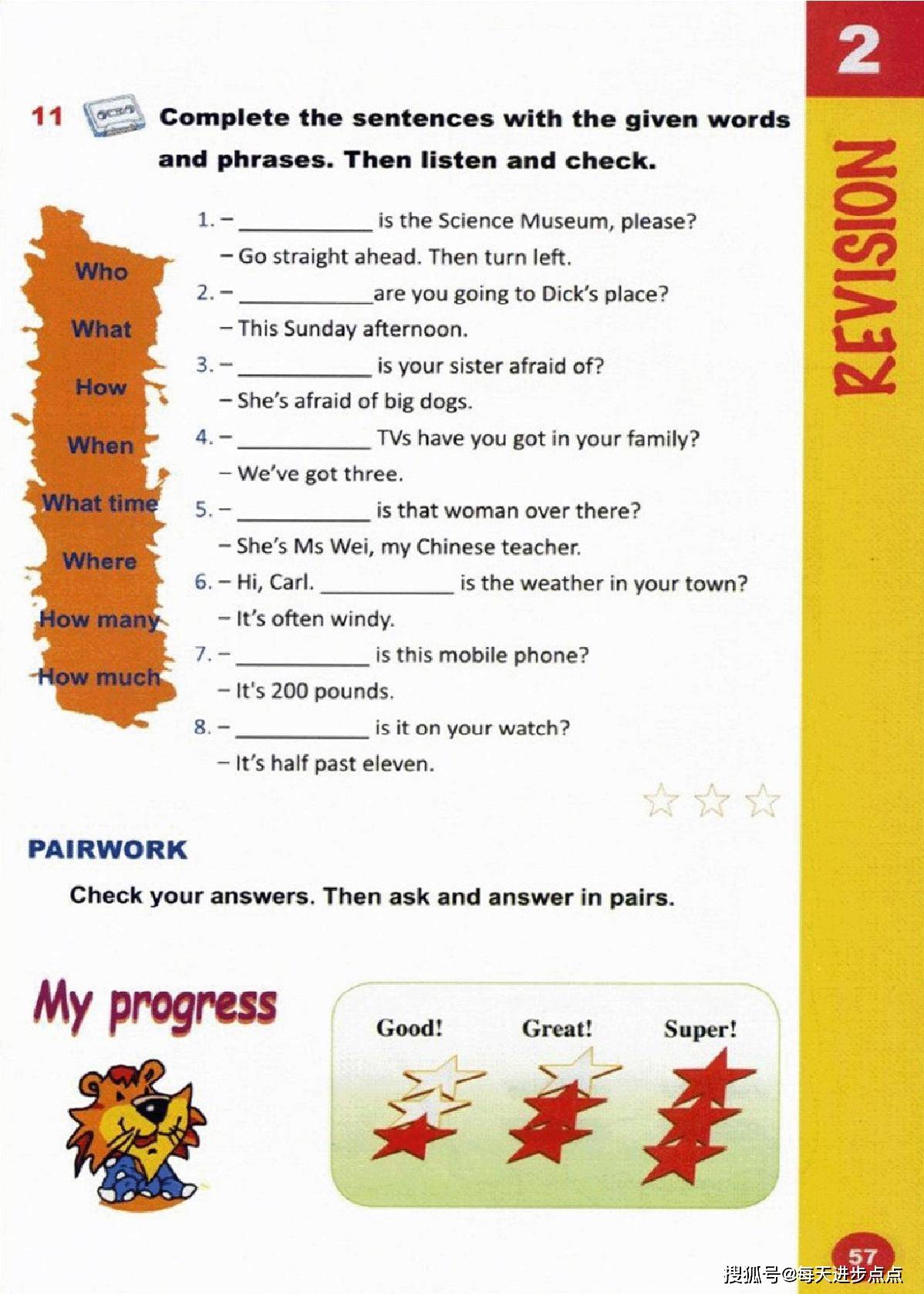 2

REVISION

11 Complete the sentences with the given words and phrases. Then listen and check.

Who

What

How

When

What time

Where

How many

How much

1. – ____ is the Science Museum, please?

– Go straight ahead. Then turn left.

2. – ____ are you going to Dick's place?

– This Sunday afternoon.

3. – ____ is your sister afraid of?

– She's afraid of big dogs.

4. – ____ TVs have you got in your family?

– We've got three.

5. – ____ is that woman over there?

– She's Ms Wei, my Chinese teacher.

6. – Hi, Carl. ____ is the weather in your town?

– It's often windy.

7. – ____ is this mobile phone?

– It's 200 pounds.

8. – ____ is it on your watch?

– It's half past eleven.

PAIRWORK

Check your answers. Then ask and answer in pairs.

My progress

Good! Great! Super!

57

搜狐号@每天进步点点